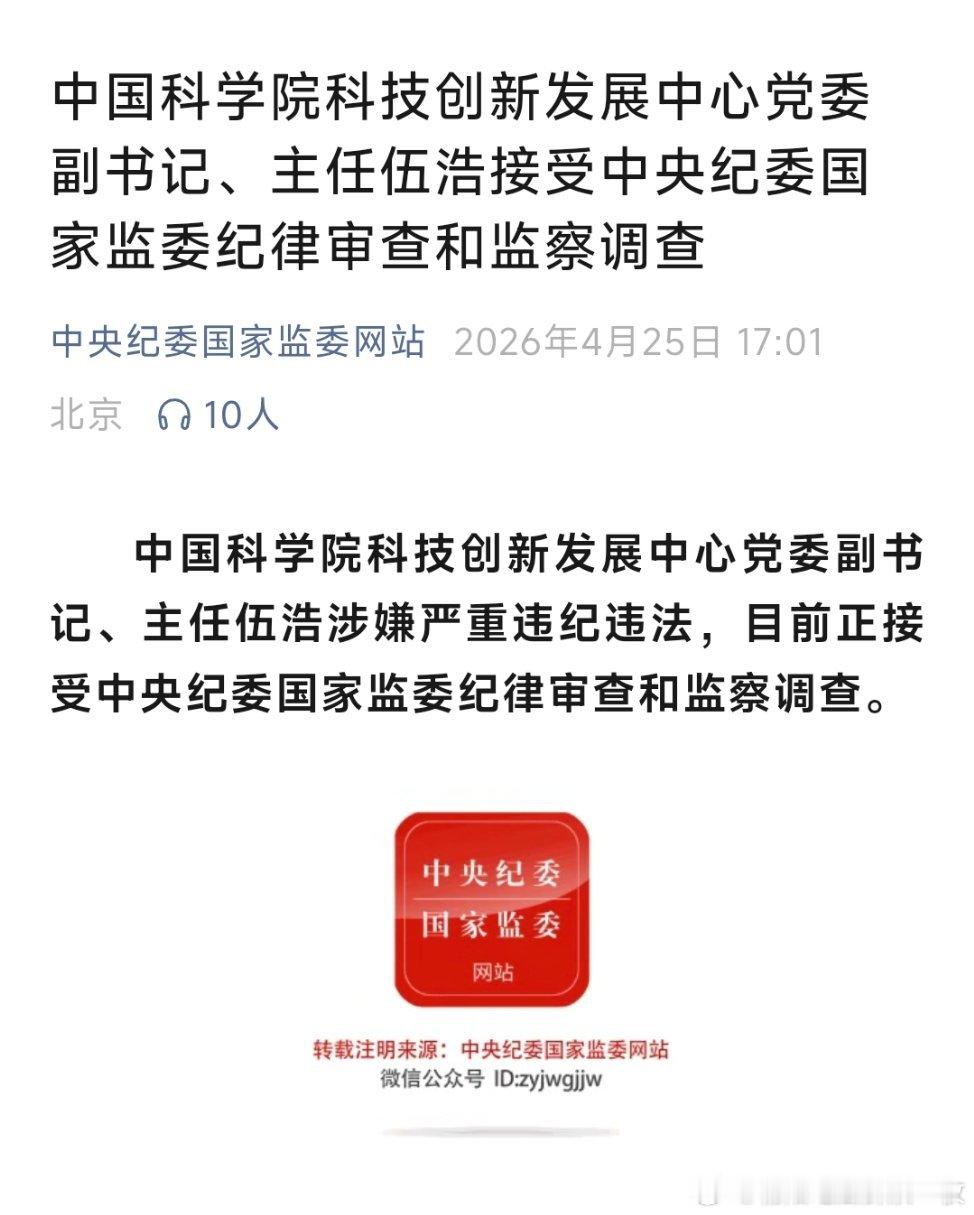 中国科学院科技创新发展中心党委副书记、主任伍浩接受中央纪委国家监委纪律审查和监察调查

中央纪委国家监委网站 2026年4月25日 17:01

北京 10人

中国科学院科技创新发展中心党委副书记、主任伍浩涉嫌严重违纪违法，目前正接受中央纪委国家监委纪律审查和监察调查。

中央纪委
国家监委
网站

转载注明来源：中央纪委国家监委网站
微信公众号 ID:zyjwgjjw